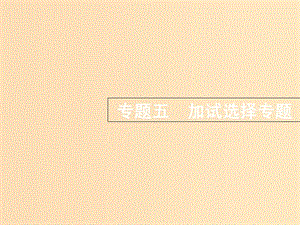 专题五　加试选择专题